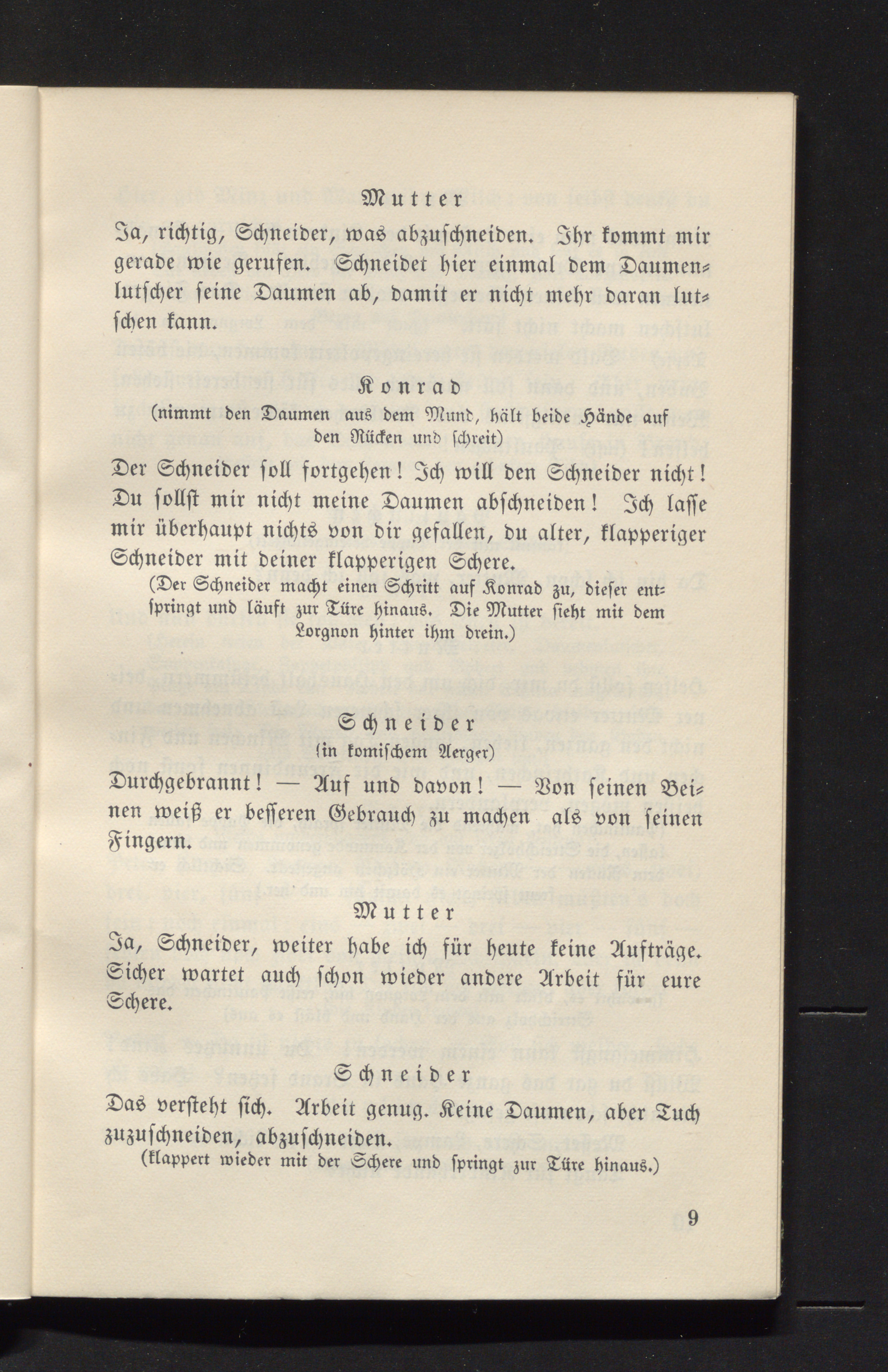 Mutter

Ja, richtig, Schneider, was abzuschneiden. Ihr kommt mir gerade wie gerufen. Schneidet hier einmal dem Daumenlutscher seine Daumen ab, damit er nicht mehr daran lutschen kann.

Konrad
(nimmt den Daumen aus dem Mund, hält beide Hände auf den Rücken und schreit)

Der Schneider soll fortgehen! Ich will den Schneider nicht! Du sollst mir nicht meine Daumen abschneiden! Ich lasse mir überhaupt nichts von dir gefallen, du alter, klapperiger Schneider mit deiner klapperigen Schere.

(Der Schneider macht einen Schritt auf Konrad zu, dieser entspringt und läuft zur Türe hinaus. Die Mutter sieht mit dem Lorgnon hinter ihm drein.)

Schneider
(in komischem Aerger)

Durchgebrannt! — Auf und davon! — Von seinen Beinen weiß er besseren Gebrauch zu machen als von seinen Fingern.

Mutter

Ja, Schneider, weiter habe ich für heute keine Aufträge. Sicher wartet auch schon wieder andere Arbeit für eure Schere.

Schneider

Das versteht sich. Arbeit genug. Keine Daumen, aber Tuch zuzuschneiden, abzuschneiden.

(klappert wieder mit der Schere und springt zur Türe hinaus.)

9